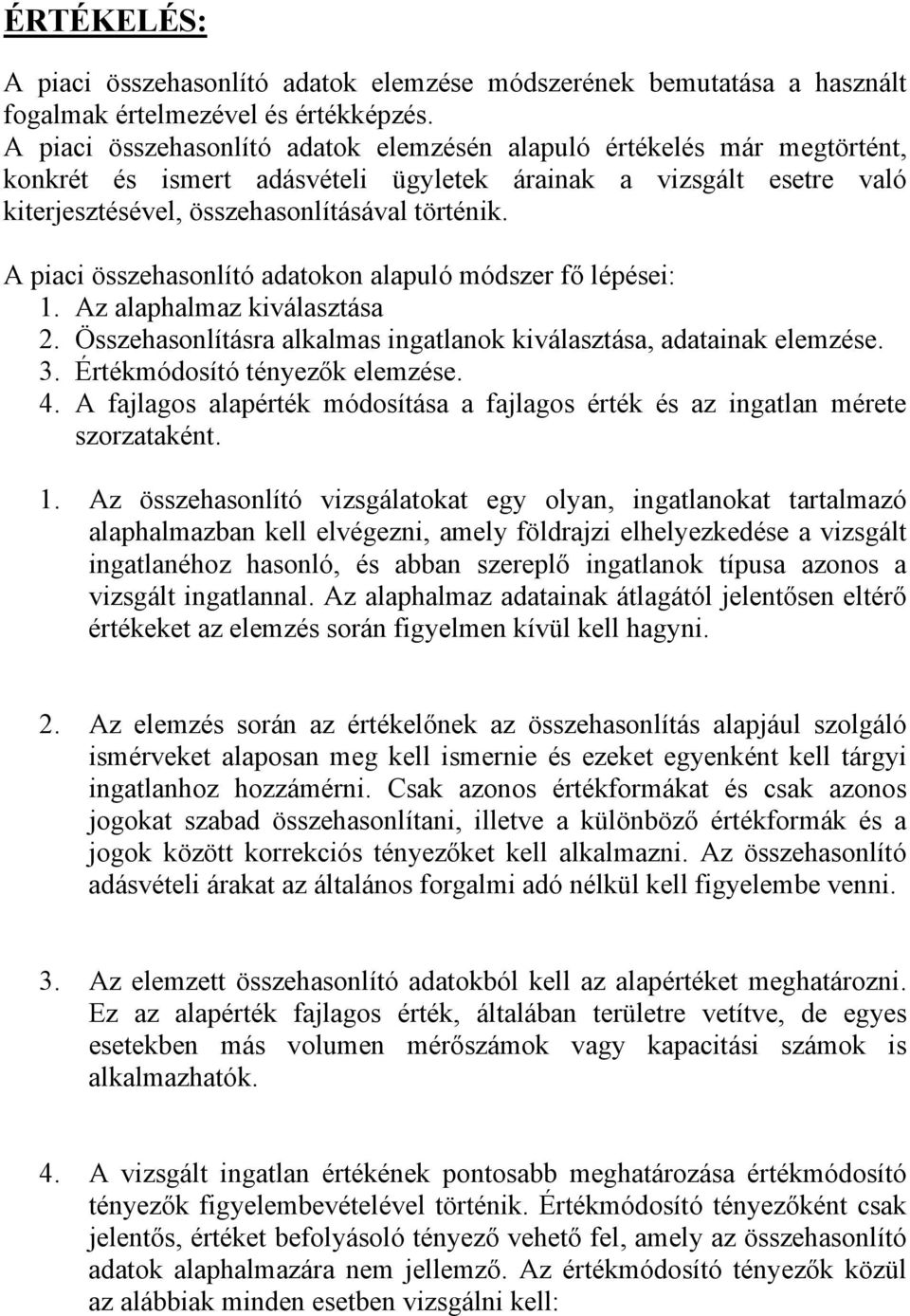 ÉRTÉKELÉS:

A piaci összehasonlító adatok elemzése módszerének bemutatása a használt fogalmak értelmezével és értékképzés.
A piaci összehasonlító adatok elemzésén alapuló értékelés már megtörtént, konkrét és ismert adásvételi ügyletek árainak a vizsgált esetre való kiterjesztésével, összehasonlításával történik.

A piaci összehasonlító adatokon alapuló módszer fő lépései:
1. Az alaphalmaz kiválasztása
2. Összehasonlításra alkalmas ingatlanok kiválasztása, adatainak elemzése.
3. Értékmódosító tényezők elemzése.
4. A fajlagos alapérték módosítása a fajlagos érték és az ingatlan mérete szorzataként.

1. Az összehasonlító vizsgálatokat egy olyan, ingatlanokat tartalmazó alaphalmazban kell elvégezni, amely földrajzi elhelyezkedése a vizsgált ingatlanéhoz hasonló, és abban szereplő ingatlanok típusa azonos a vizsgált ingatlannal. Az alaphalmaz adatainak átlagától jelentősen eltérő értékeket az elemzés során figyelmen kívül kell hagyni.

2. Az elemzés során az értékelőnek az összehasonlítás alapjául szolgáló ismérveket alaposan meg kell ismernie és ezeket egyenként kell tárgyi ingatlanhoz hozzámérni. Csak azonos értékformákat és csak azonos jogokat szabad összehasonlítani, illetve a különböző értékformák és a jogok között korrekciós tényezőket kell alkalmazni. Az összehasonlító adásvételi árakat az általános forgalmi adó nélkül kell figyelembe venni.

3. Az elemzett összehasonlító adatokból kell az alapértéket meghatározni. Ez az alapérték fajlagos érték, általában területre vetítve, de egyes esetekben más volumen mérőszámok vagy kapacitási számok is alkalmazhatók.

4. A vizsgált ingatlan értékének pontosabb meghatározása értékmódosító tényezők figyelembevételével történik. Értékmódosító tényezőként csak jelentős, értéket befolyásoló tényező vehető fel, amely az összehasonlító adatok alaphalmazára nem jellemző. Az értékmódosító tényezők közül az alábbiak minden esetben vizsgálni kell: